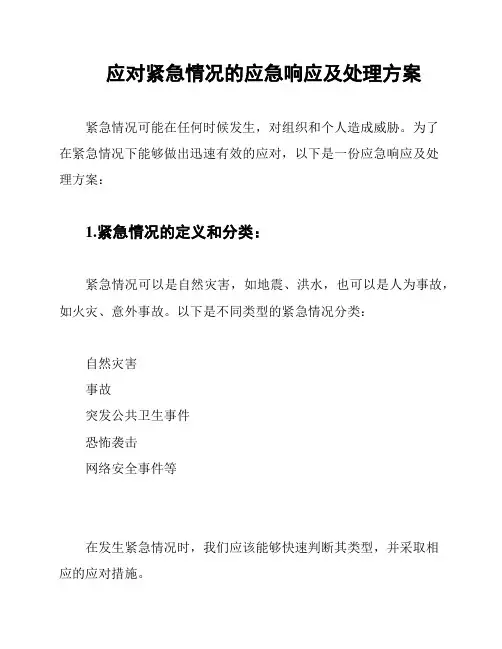 应对紧急情况的应急响应及处理方案

紧急情况可能在任何时候发生，对组织和个人造成威胁。为了在紧急情况下能够做出迅速有效的应对，以下是一份应急响应及处理方案：

1.紧急情况的定义和分类：

紧急情况可以是自然灾害，如地震、洪水，也可以是人为事故，如火灾、意外事故。以下是不同类型的紧急情况分类：

自然灾害
事故
突发公共卫生事件
恐怖袭击
网络安全事件等

在发生紧急情况时，我们应该能够快速判断其类型，并采取相应的应对措施。